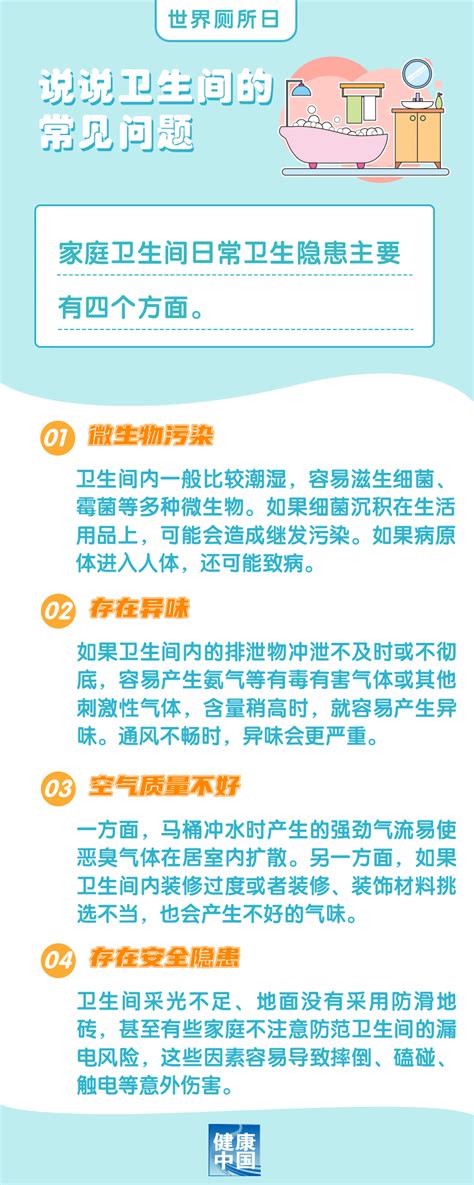 世界厕所日

说说卫生间的常见问题

家庭卫生间日常卫生隐患主要有四个方面。

01 微生物污染

卫生间内一般比较潮湿，容易滋生细菌、霉菌等多种微生物。如果细菌沉积在生活用品上，可能会造成继发污染。如果病原体进入人体，还可能致病。

02 存在异味

如果卫生间内的排泄物冲泄不及时或不彻底，容易产生氨气等有毒有害气体或其他刺激性气体，含量稍高时，就容易产生异味。通风不畅时，异味会更严重。

03 空气质量不好

一方面，马桶冲水时产生的强劲气流易使恶臭气体在居室内扩散。另一方面，如果卫生间内装修过度或者装修、装饰材料挑选不当，也会产生不好的气味。

04 存在安全隐患

卫生间采光不足、地面没有采用防滑地砖，甚至有些家庭不注意防范卫生间的漏电风险，这些因素容易导致摔倒、磕碰、触电等意外伤害。

健康中国